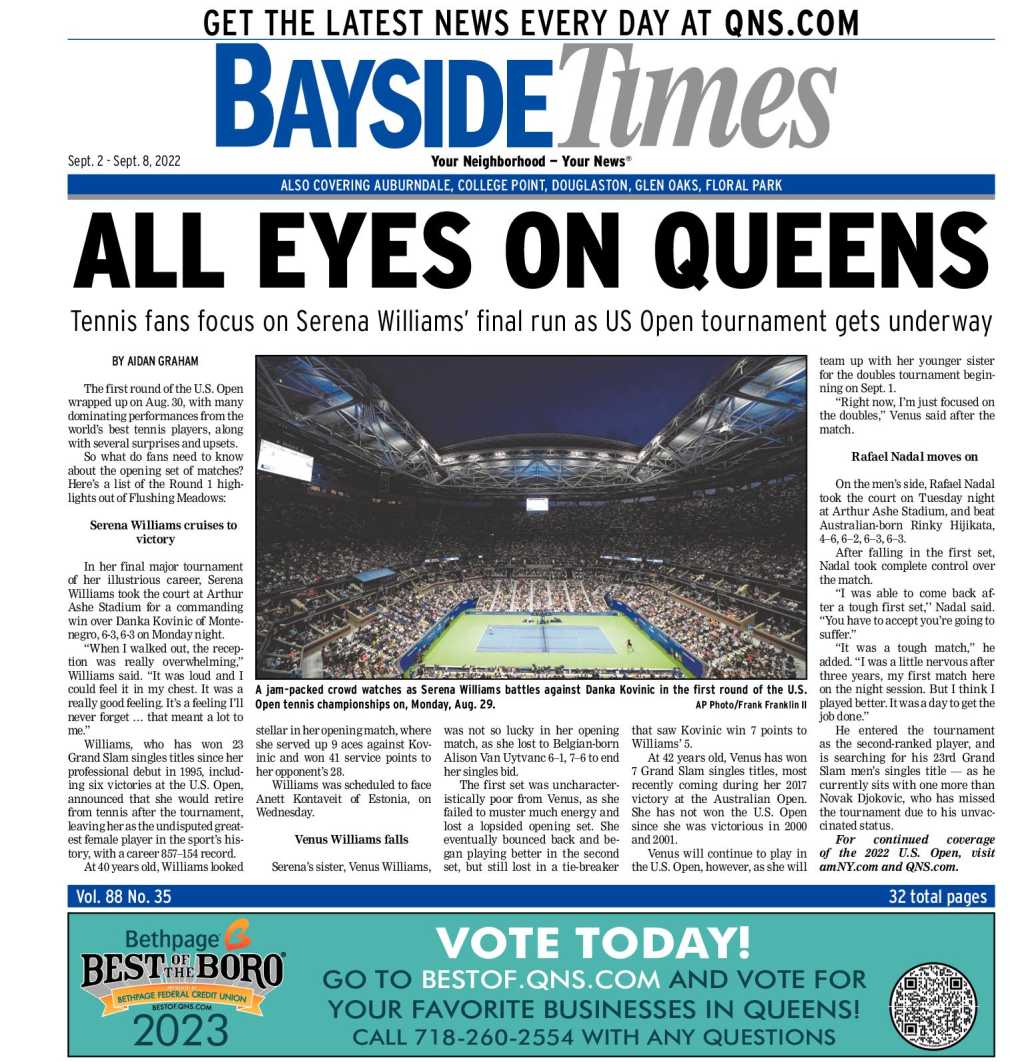 GET THE LATEST NEWS EVERY DAY AT QNS.COM

BAYSIDE Times

Sept. 2 - Sept. 8, 2022

Your Neighborhood — Your News®

ALSO COVERING AUBURNDALE, COLLEGE POINT, DOUGLASTON, GLEN OAKS, FLORAL PARK

ALL EYES ON QUEENS

Tennis fans focus on Serena Williams' final run as US Open tournament gets underway

BY AIDAN GRAHAM

The first round of the U.S. Open wrapped up on Aug. 30, with many dominating performances from the world's best tennis players, along with several surprises and upsets.

So what do fans need to know about the opening set of matches? Here's a list of the Round 1 highlights out of Flushing Meadows:

Serena Williams cruises to victory

In her final major tournament of her illustrious career, Serena Williams took the court at Arthur Ashe Stadium for a commanding win over Danka Kovinic of Montenegro, 6-3, 6-3 on Monday night.

"When I walked out, the reception was really overwhelming," Williams said. "It was loud and I could feel it in my chest. It was a really good feeling. It's a feeling I'll never forget … that meant a lot to me."

Williams, who has won 23 Grand Slam singles titles since her professional debut in 1995, including six victories at the U.S. Open, announced that she would retire from tennis after the tournament, leaving her as the undisputed greatest female player in the sport's history, with a career 857–154 record.

At 40 years old, Williams looked stellar in her opening match, where she served up 9 aces against Kovinic and won 41 service points to her opponent's 28.

Williams was scheduled to face Anett Kontaveit of Estonia, on Wednesday.

Venus Williams falls

Serena's sister, Venus Williams, was not so lucky in her opening match, as she lost to Belgian-born Alison Van Uytvanc 6–1, 7–6 to end her singles bid.

The first set was uncharacteristically poor from Venus, as she failed to muster much energy and lost a lopsided opening set. She eventually bounced back and began playing better in the second set, but still lost in a tie-breaker that saw Kovinic win 7 points to Williams' 5.

At 42 years old, Venus has won 7 Grand Slam singles titles, most recently coming during her 2017 victory at the Australian Open. She has not won the U.S. Open since she was victorious in 2000 and 2001.

Venus will continue to play in the U.S. Open, however, as she will team up with her younger sister for the doubles tournament beginning on Sept. 1.

"Right now, I'm just focused on the doubles," Venus said after the match.

Rafael Nadal moves on

On the men's side, Rafael Nadal took the court on Tuesday night at Arthur Ashe Stadium, and beat Australian-born Rinky Hijikata, 4–6, 6–2, 6–3, 6–3.

After falling in the first set, Nadal took complete control over the match.

"I was able to come back after a tough first set," Nadal said. "You have to accept you're going to suffer."

"It was a tough match," he added. "I was a little nervous after three years, my first match here on the night session. But I think I played better. It was a day to get the job done."

He entered the tournament as the second-ranked player, and is searching for his 23rd Grand Slam men's singles title — as he currently sits with one more than Novak Djokovic, who has missed the tournament due to his unvaccinated status.

For continued coverage of the 2022 U.S. Open, visit amNY.com and QNS.com.

A jam-packed crowd watches as Serena Williams battles against Danka Kovinic in the first round of the U.S. Open tennis championships on, Monday, Aug. 29. AP Photo/Frank Franklin II

Vol. 88 No. 35

32 total pages

Bethpage BEST OF THE BORO BETHPAGE FEDERAL CREDIT UNION BESTOFQNS.COM 2023

VOTE TODAY!
GO TO BESTOF.QNS.COM AND VOTE FOR YOUR FAVORITE BUSINESSES IN QUEENS!
CALL 718-260-2554 WITH ANY QUESTIONS